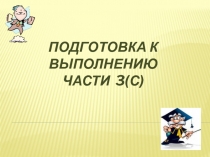 ПОДГОТОВКА К ВЫПОЛНЕНИЮ ЧАСТИ 3(С)